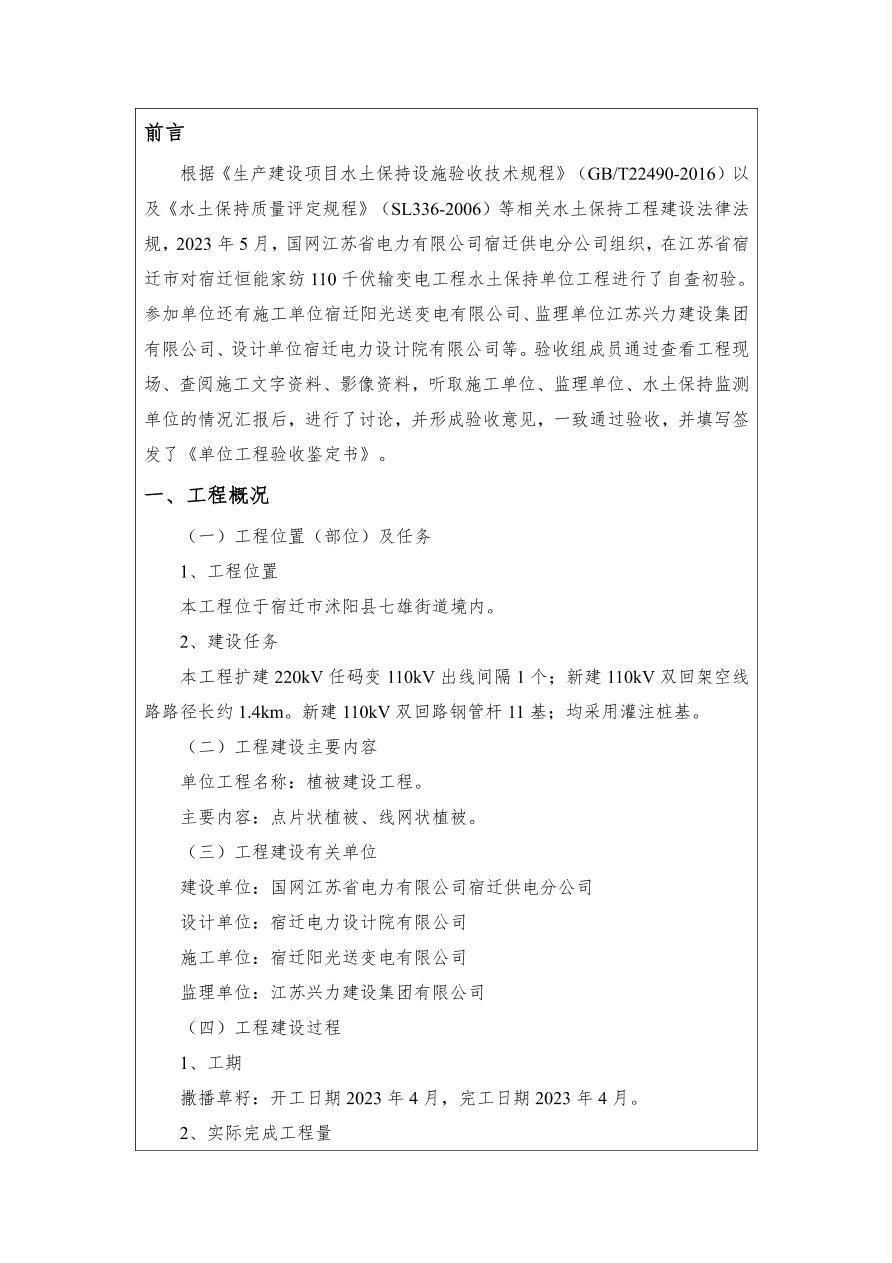 前言

根据《生产建设项目水土保持设施验收技术规程》（GB/T22490-2016）以及《水土保持质量评定规程》（SL336-2006）等相关水土保持工程建设法律法规，2023 年 5 月，国网江苏省电力有限公司宿迁供电分公司组织，在江苏省宿迁市对宿迁恒能家纺 110 千伏输变电工程水土保持单位工程进行了自查初验。参加单位还有施工单位宿迁阳光送变电有限公司、监理单位江苏兴力建设集团有限公司、设计单位宿迁电力设计院有限公司等。验收组成员通过查看工程现场、查阅施工文字资料、影像资料，听取施工单位、监理单位、水土保持监测单位的情况汇报后，进行了讨论，并形成验收意见，一致通过验收，并填写签发了《单位工程验收鉴定书》。

一、工程概况

（一）工程位置（部位）及任务

1、工程位置

本工程位于宿迁市沭阳县七雄街道境内。

2、建设任务

本工程扩建 220kV 任码变 110kV 出线间隔 1 个；新建 110kV 双回架空线路路径长约 1.4km。新建 110kV 双回路钢管杆 11 基；均采用灌注桩基。

（二）工程建设主要内容

单位工程名称：植被建设工程。

主要内容：点片状植被、线网状植被。

（三）工程建设有关单位

建设单位：国网江苏省电力有限公司宿迁供电分公司

设计单位：宿迁电力设计院有限公司

施工单位：宿迁阳光送变电有限公司

监理单位：江苏兴力建设集团有限公司

（四）工程建设过程

1、工期

撒播草籽：开工日期 2023 年 4 月，完工日期 2023 年 4 月。

2、实际完成工程量